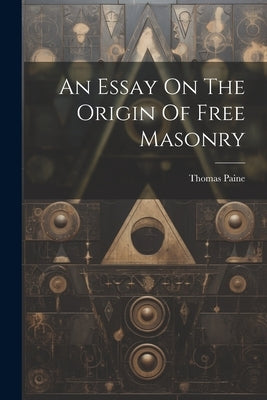 An Essay On The Origin Of Free Masonry

Thomas Paine